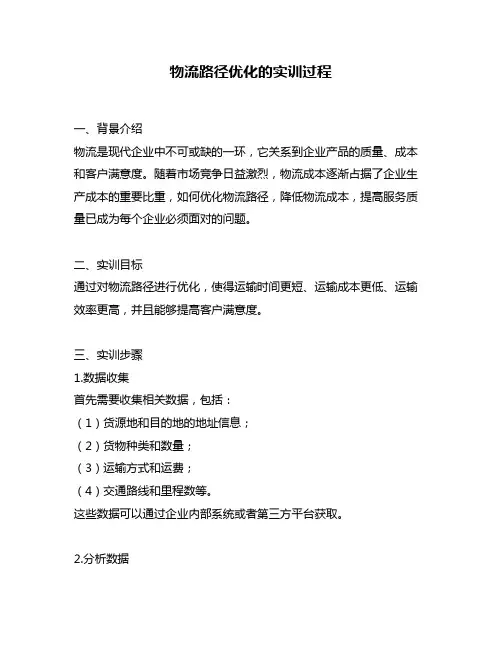 物流路径优化的实训过程

一、背景介绍
物流是现代企业中不可或缺的一环，它关系到企业产品的质量、成本和客户满意度。随着市场竞争日益激烈，物流成本逐渐占据了企业生产成本的重要比重，如何优化物流路径，降低物流成本，提高服务质量已成为每个企业必须面对的问题。

二、实训目标
通过对物流路径进行优化，使得运输时间更短、运输成本更低、运输效率更高，并且能够提高客户满意度。

三、实训步骤
1.数据收集
首先需要收集相关数据，包括：
（1）货源地和目的地的地址信息；
（2）货物种类和数量；
（3）运输方式和运费；
（4）交通路线和里程数等。
这些数据可以通过企业内部系统或者第三方平台获取。

2.分析数据